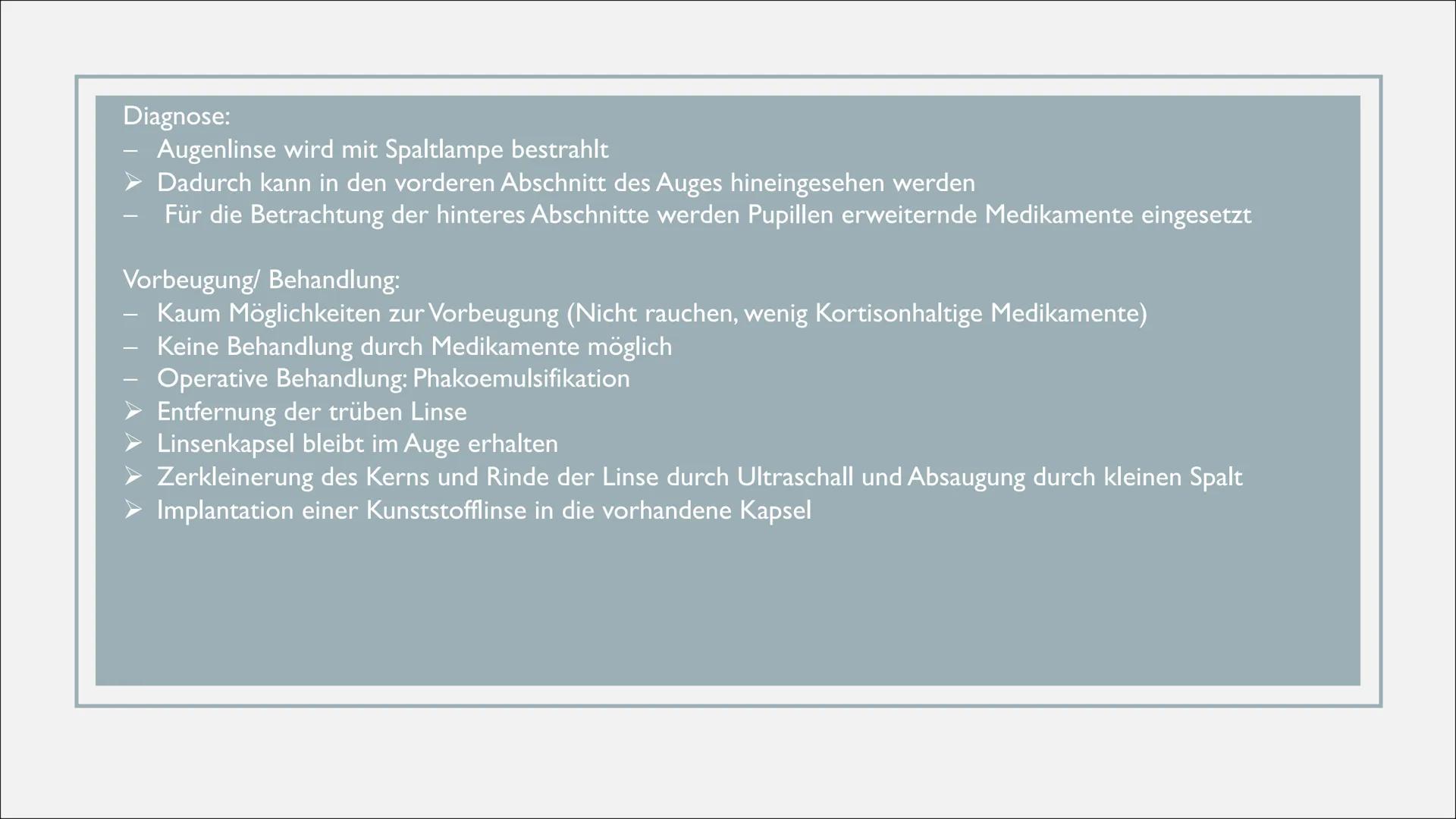 Diagnose:
– Augenlinse wird mit Spaltlampe bestrahlt
➢ Dadurch kann in den vorderen Abschnitt des Auges hineingesehen werden
– Für die Betrachtung der hinteres Abschnitte werden Pupillen erweiternde Medikamente eingesetzt

Vorbeugung/ Behandlung:
– Kaum Möglichkeiten zur Vorbeugung (Nicht rauchen, wenig Kortisonhaltige Medikamente)
– Keine Behandlung durch Medikamente möglich
– Operative Behandlung: Phakoemulsifikation
➢ Entfernung der trüben Linse
➢ Linsenkapsel bleibt im Auge erhalten
➢ Zerkleinerung des Kerns und Rinde der Linse durch Ultraschall und Absaugung durch kleinen Spalt
➢ Implantation einer Kunststofflinse in die vorhandene Kapsel